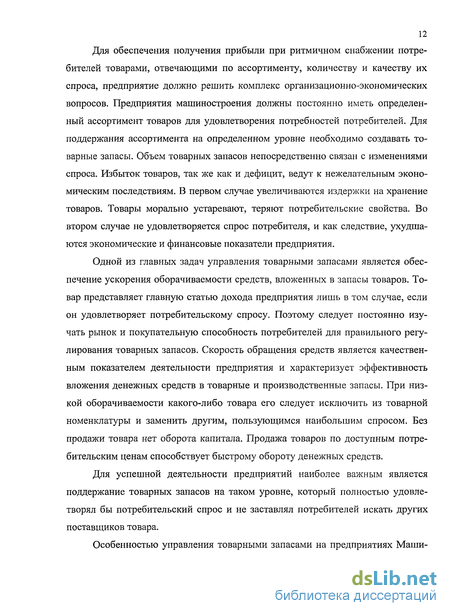 12

Для обеспечения получения прибыли при ритмичном снабжении потребителей товарами, отвечающими по ассортименту, количеству и качеству их спроса, предприятие должно решить комплекс организационно-экономических вопросов. Предприятия машиностроения должны постоянно иметь определенный ассортимент товаров для удовлетворения потребностей потребителей. Для поддержания ассортимента на определенном уровне необходимо создавать товарные запасы. Объем товарных запасов непосредственно связан с изменениями спроса. Избыток товаров, так же как и дефицит, ведут к нежелательным экономическим последствиям. В первом случае увеличиваются издержки на хранение товаров. Товары морально устаревают, теряют потребительские свойства. Во втором случае не удовлетворяется спрос потребителя, и как следствие, ухудшаются экономические и финансовые показатели предприятия.

Одной из главных задач управления товарными запасами является обеспечение ускорения оборачиваемости средств, вложенных в запасы товаров. Товар представляет главную статью дохода предприятия лишь в том случае, если он удовлетворяет потребительскому спросу. Поэтому следует постоянно изучать рынок и покупательную способность потребителей для правильного регулирования товарных запасов. Скорость обращения средств является качественным показателем деятельности предприятия и характеризует эффективность вложения денежных средств в товарные и производственные запасы. При низкой оборачиваемости какого-либо товара его следует исключить из товарной номенклатуры и заменить другим, пользующимся наибольшим спросом. Без продажи товара нет оборота капитала. Продажа товаров по доступным потребительским ценам способствует быстрому обороту денежных средств.

Для успешной деятельности предприятий наиболее важным является поддержание товарных запасов на таком уровне, который полностью удовлетворял бы потребительский спрос и не заставлял потребителей искать других поставщиков товара.

Особенностью управления товарными запасами на предприятиях Маши-

dsLib.net
библиотека диссертаций